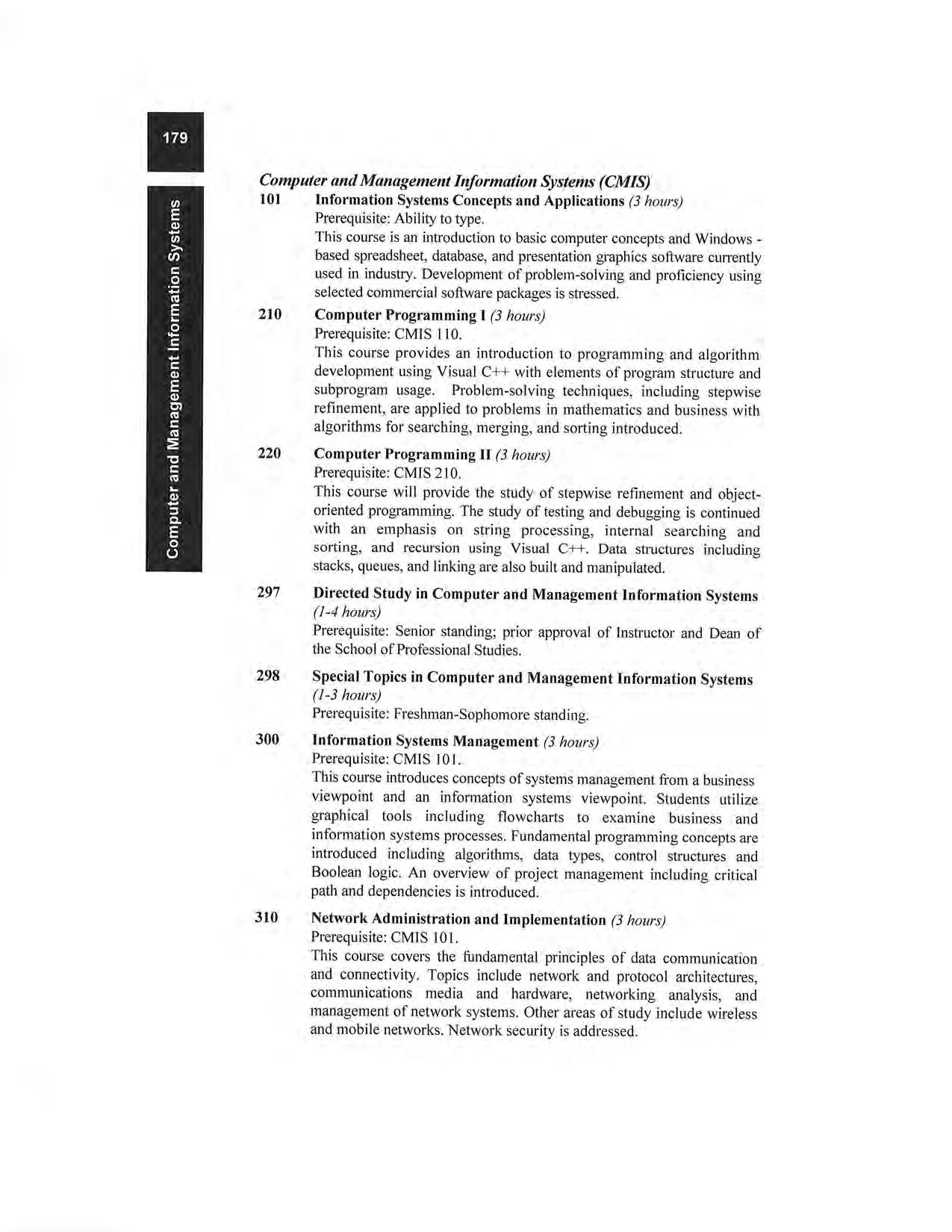 179

Computer and Management Information Systems

Computer and Management Information Systems (CMIS)

101 Information Systems Concepts and Applications (3 hours)
Prerequisite: Ability to type.
This course is an introduction to basic computer concepts and Windows - based spreadsheet, database, and presentation graphics software currently used in industry. Development of problem-solving and proficiency using selected commercial software packages is stressed.

210 Computer Programming I (3 hours)
Prerequisite: CMIS 110.
This course provides an introduction to programming and algorithm development using Visual C++ with elements of program structure and subprogram usage. Problem-solving techniques, including stepwise refinement, are applied to problems in mathematics and business with algorithms for searching, merging, and sorting introduced.

220 Computer Programming II (3 hours)
Prerequisite: CMIS 210.
This course will provide the study of stepwise refinement and object-oriented programming. The study of testing and debugging is continued with an emphasis on string processing, internal searching and sorting, and recursion using Visual C++. Data structures including stacks, queues, and linking are also built and manipulated.

297 Directed Study in Computer and Management Information Systems (1-4 hours)
Prerequisite: Senior standing; prior approval of Instructor and Dean of the School of Professional Studies.

298 Special Topics in Computer and Management Information Systems (1-3 hours)
Prerequisite: Freshman-Sophomore standing.

300 Information Systems Management (3 hours)
Prerequisite: CMIS 101.
This course introduces concepts of systems management from a business viewpoint and an information systems viewpoint. Students utilize graphical tools including flowcharts to examine business and information systems processes. Fundamental programming concepts are introduced including algorithms, data types, control structures and Boolean logic. An overview of project management including critical path and dependencies is introduced.

310 Network Administration and Implementation (3 hours)
Prerequisite: CMIS 101.
This course covers the fundamental principles of data communication and connectivity. Topics include network and protocol architectures, communications media and hardware, networking analysis, and management of network systems. Other areas of study include wireless and mobile networks. Network security is addressed.